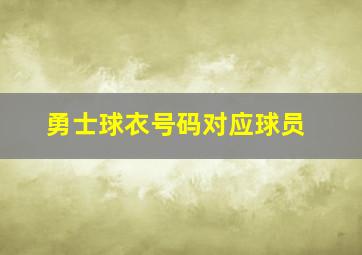 勇士球衣号码对应球员